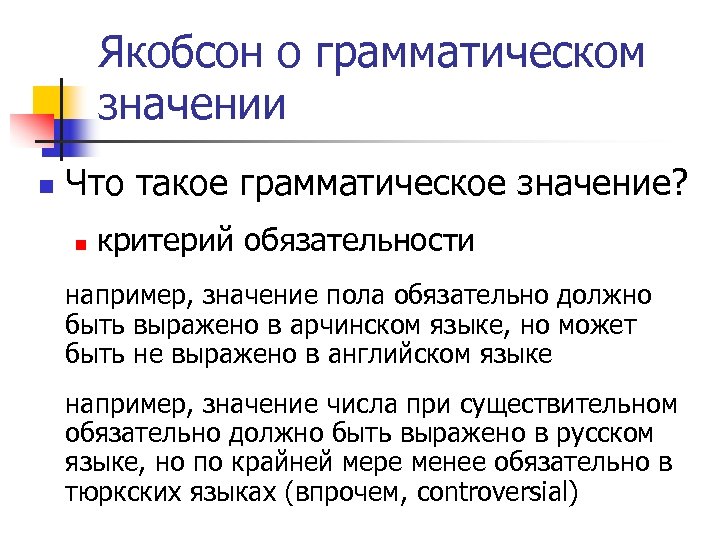 Якобсон о грамматическом значении

• Что такое грамматическое значение?

• критерий обязательности

например, значение пола обязательно должно быть выражено в арчинском языке, но может быть не выражено в английском языке

например, значение числа при существительном обязательно должно быть выражено в русском языке, но по крайней мере менее обязательно в тюркских языках (впрочем, controversial)